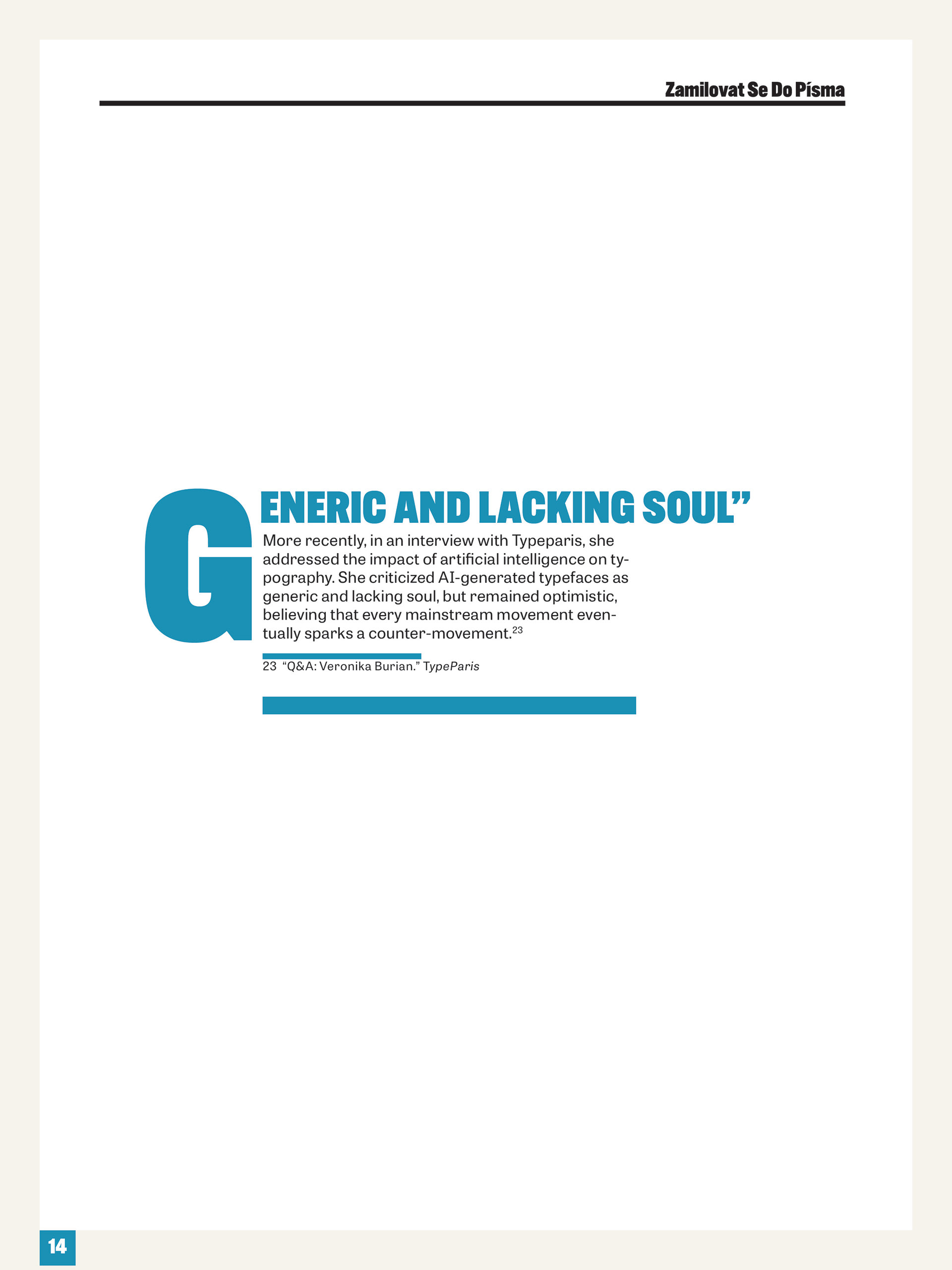 Zamilovat Se Do Písma

GENERIC AND LACKING SOUL”

More recently, in an interview with Typeparis, she addressed the impact of artificial intelligence on typography. She criticized AI-generated typefaces as generic and lacking soul, but remained optimistic, believing that every mainstream movement eventually sparks a counter-movement.$^{23}$

23 “Q&A: Veronika Burian.” TypeParis

14